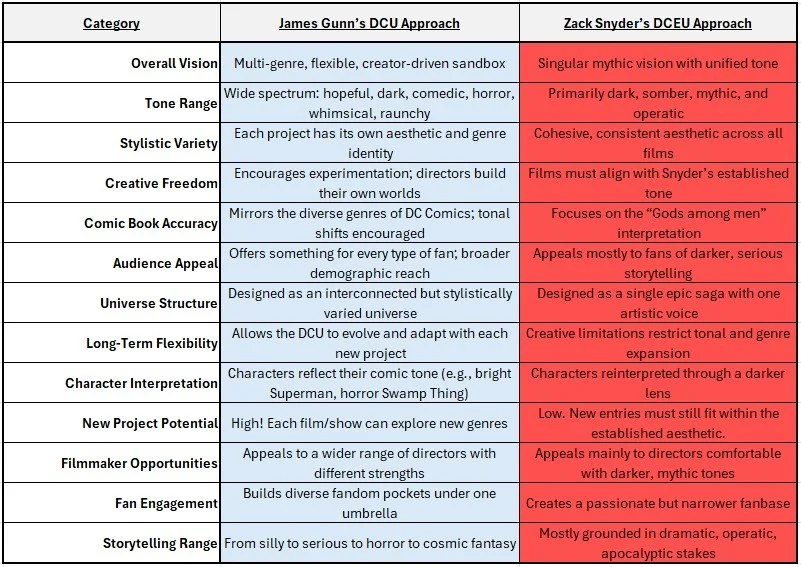 | Category | James Gunn's DCU Approach | Zack Snyder's DCEU Approach |
|---|---|---|
| Overall Vision | Multi-genre, flexible, creator-driven sandbox | Singular mythic vision with unified tone |
| Tone Range | Wide spectrum: hopeful, dark, comedic, horror, whimsical, raunchy | Primarily dark, somber, mythic, and operatic |
| Stylistic Variety | Each project has its own aesthetic and genre identity | Cohesive, consistent aesthetic across all films |
| Creative Freedom | Encourages experimentation; directors build their own worlds | Films must align with Snyder's established tone |
| Comic Book Accuracy | Mirrors the diverse genres of DC Comics; tonal shifts encouraged | Focuses on the "Gods among men" interpretation |
| Audience Appeal | Offers something for every type of fan; broader demographic reach | Appeals mostly to fans of darker, serious storytelling |
| Universe Structure | Designed as an interconnected but stylistically varied universe | Designed as a single epic saga with one artistic voice |
| Long-Term Flexibility | Allows the DCU to evolve and adapt with each new project | Creative limitations restrict tonal and genre expansion |
| Character Interpretation | Characters reflect their comic tone (e.g., bright Superman, horror Swamp Thing) | Characters reinterpreted through a darker lens |
| New Project Potential | High! Each film/show can explore new genres | Low. New entries must still fit within the established aesthetic. |
| Filmmaker Opportunities | Appeals to a wider range of directors with different strengths | Appeals mainly to directors comfortable with darker, mythic tones |
| Fan Engagement | Builds diverse fandom pockets under one umbrella | Creates a passionate but narrower fanbase |
| Storytelling Range | From silly to serious to horror to cosmic fantasy | Mostly grounded in dramatic, operatic, apocalyptic stakes |